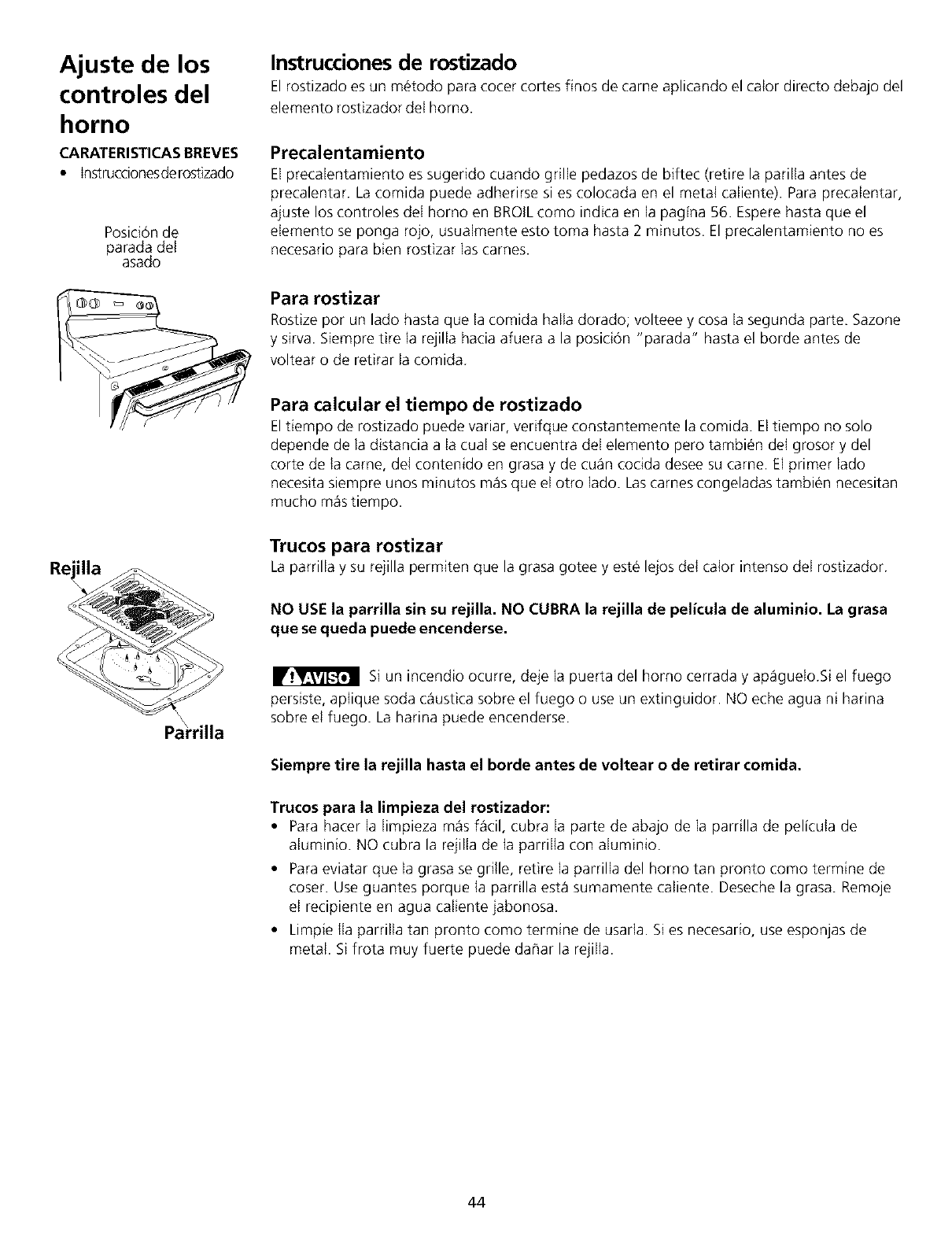 Ajuste de los controles del horno

CARATERISTICAS BREVES
• Instruccionesderostizado

Posición de parada del asado

Rejilla

Parrilla

Instrucciones de rostizado
El rostizado es un método para cocer cortes finos de carne aplicando el calor directo debajo del elemento rostizador del horno.

Precalentamiento
El precalentamiento es sugerido cuando grille pedazos de biftec (retire la parilla antes de precalentar. La comida puede adherirse si es colocada en el metal caliente). Para precalentar, ajuste los controles del horno en BROIL como indica en la pagína 56. Espere hasta que el elemento se ponga rojo, usualmente esto toma hasta 2 minutos. El precalentamiento no es necesario para bien rostizar las carnes.

Para rostizar
Rostize por un lado hasta que la comida halla dorado; volteee y cosa la segunda parte. Sazone y sirva. Siempre tire la rejilla hacia afuera a la posición "parada" hasta el borde antes de voltear o de retirar la comida.

Para calcular el tiempo de rostizado
El tiempo de rostizado puede variar, verifque constantemente la comida. El tiempo no solo depende de la distancia a la cual se encuentra del elemento pero también del grosor y del corte de la carne, del contenido en grasa y de cuán cocida desee su carne. El primer lado necesita siempre unos minutos más que el otro lado. Las carnes congeladas también necesitan mucho más tiempo.

Trucos para rostizar
La parrilla y su rejilla permiten que la grasa gotee y esté lejos del calor intenso del rostizador.

NO USE la parrilla sin su rejilla. NO CUBRA la rejilla de película de aluminio. La grasa que se queda puede encenderse.

AVISO Si un incendio ocurre, deje la puerta del horno cerrada y apáguelo.Si el fuego persiste, aplique soda cáustica sobre el fuego o use un extinguidor. NO eche agua ni harina sobre el fuego. La harina puede encenderse.

Siempre tire la rejilla hasta el borde antes de voltear o de retirar comida.

Trucos para la limpieza del rostizador:
• Para hacer la limpieza más fácil, cubra la parte de abajo de la parrilla de película de aluminio. NO cubra la rejilla de la parrilla con aluminio.
• Para eviatar que la grasa se grille, retire la parrilla del horno tan pronto como termine de coser. Use guantes porque la parrilla está sumamente caliente. Deseche la grasa. Remoje el recipiente en agua caliente jabonosa.
• Limpie lla parrilla tan pronto como termine de usarla. Si es necesario, use esponjas de metal. Si frota muy fuerte puede dañar la rejilla.

44